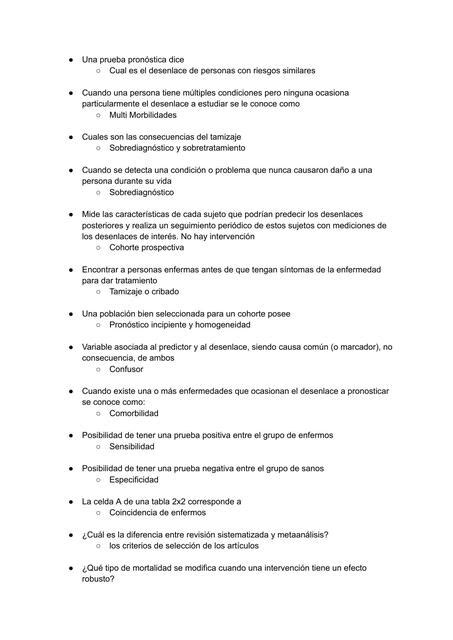 ● Una prueba pronóstica dice
○ Cual es el desenlace de personas con riesgos similares

● Cuando una persona tiene múltiples condiciones pero ninguna ocasiona particularmente el desenlace a estudiar se le conoce como
○ Multi Morbilidades

● Cuales son las consecuencias del tamizaje
○ Sobrediagnóstico y sobretratamiento

● Cuando se detecta una condición o problema que nunca causaron daño a una persona durante su vida
○ Sobrediagnóstico

● Mide las características de cada sujeto que podrían predecir los desenlaces posteriores y realiza un seguimiento periódico de estos sujetos con mediciones de los desenlaces de interés. No hay intervención
○ Cohorte prospectiva

● Encontrar a personas enfermas antes de que tengan síntomas de la enfermedad para dar tratamiento
○ Tamizaje o cribado

● Una población bien seleccionada para un cohorte posee
○ Pronóstico incipiente y homogeneidad

● Variable asociada al predictor y al desenlace, siendo causa común (o marcador), no consecuencia, de ambos
○ Confusor

● Cuando existe una o más enfermedades que ocasionan el desenlace a pronosticar se conoce como:
○ Comorbilidad

● Posibilidad de tener una prueba positiva entre el grupo de enfermos
○ Sensibilidad

● Posibilidad de tener una prueba negativa entre el grupo de sanos
○ Especificidad

● La celda A de una tabla 2x2 corresponde a
○ Coincidencia de enfermos

● ¿Cuál es la diferencia entre revisión sistematizada y metaanálisis?
○ los criterios de selección de los artículos

● ¿Qué tipo de mortalidad se modifica cuando una intervención tiene un efecto robusto?